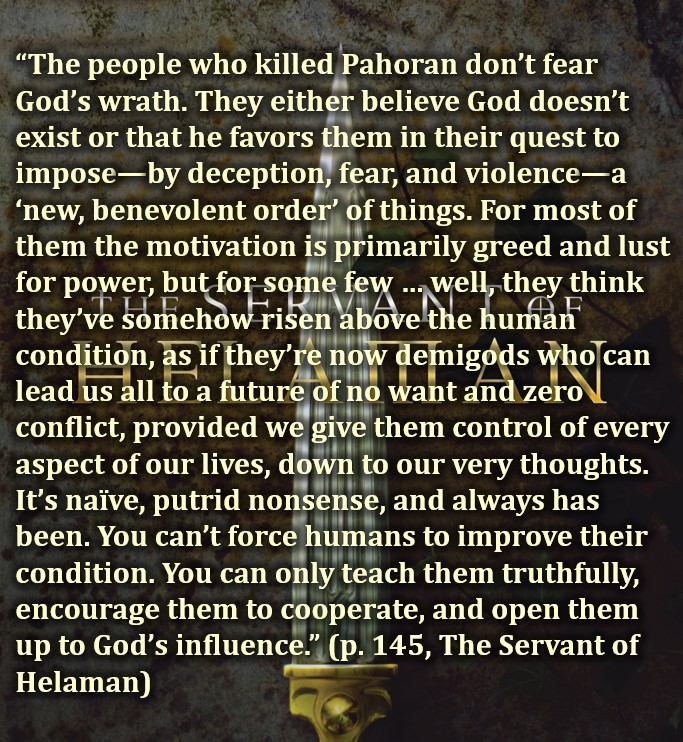 “The people who killed Pahoran don’t fear God’s wrath. They either believe God doesn’t exist or that he favors them in their quest to impose—by deception, fear, and violence—a ‘new, benevolent order’ of things. For most of them the motivation is primarily greed and lust for power, but for some few … well, they think they’ve somehow risen above the human condition, as if they’re now demigods who can lead us all to a future of no want and zero conflict, provided we give them control of every aspect of our lives, down to our very thoughts. It’s naïve, putrid nonsense, and always has been. You can’t force humans to improve their condition. You can only teach them truthfully, encourage them to cooperate, and open them up to God’s influence.” (p. 145, The Servant of Helaman)

THE SERVANT OF HELAMAN